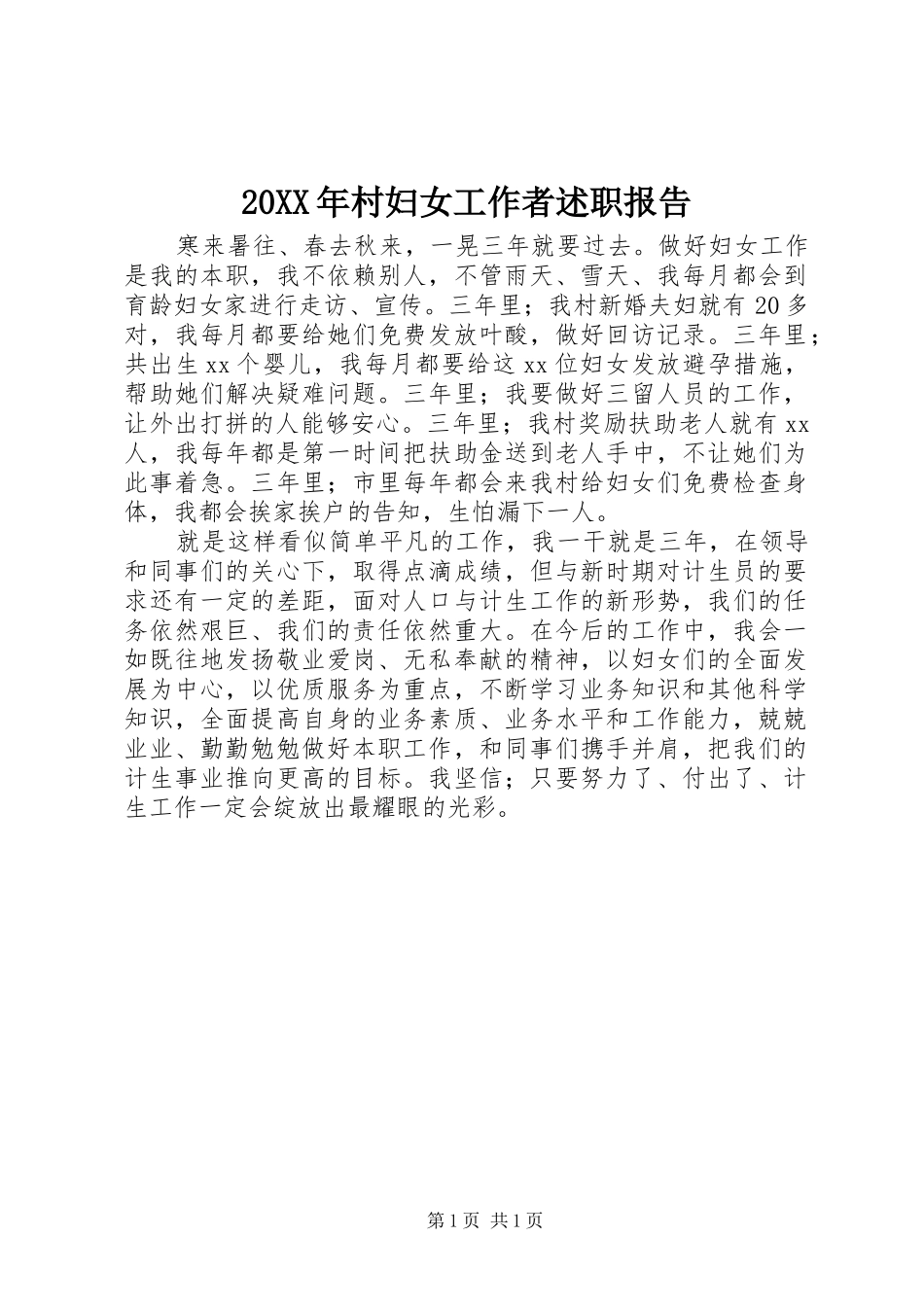 20XX年村妇女工作者述职报告

寒来暑往、春去秋来，一晃三年就要过去。做好妇女工作是我的本职，我不依赖别人，不管雨天、雪天、我每月都会到育龄妇女家进行走访、宣传。三年里；我村新婚夫妇就有20多对，我每月都要给她们免费发放叶酸，做好回访记录。三年里；共出生xx个婴儿，我每月都要给这xx位妇女发放避孕措施，帮助她们解决疑难问题。三年里；我要做好三留人员的工作，让外出打拼的人能够安心。三年里；我村奖励扶助老人就有xx人，我每年都是第一时间把扶助金送到老人手中，不让她们为此事着急。三年里；市里每年都会来我村给妇女们免费检查身体，我都会挨家挨户的告知，生怕漏下一人。

就是这样看似简单平凡的工作，我一干就是三年，在领导和同事们的关心下，取得点滴成绩，但与新时期对计生员的要求还有一定的差距，面对人口与计生工作的新形势，我们的任务依然艰巨、我们的责任依然重大。在今后的工作中，我会一如既往地发扬敬业爱岗、无私奉献的精神，以妇女们的全面发展为中心，以优质服务为重点，不断学习业务知识和其他科学知识，全面提高自身的业务素质、业务水平和工作能力，兢兢业业、勤勤勉勉做好本职工作，和同事们携手并肩，把我们的计生事业推向更高的目标。我坚信；只要努力了、付出了、计生工作一定会绽放出最耀眼的光彩。

第1页 共1页